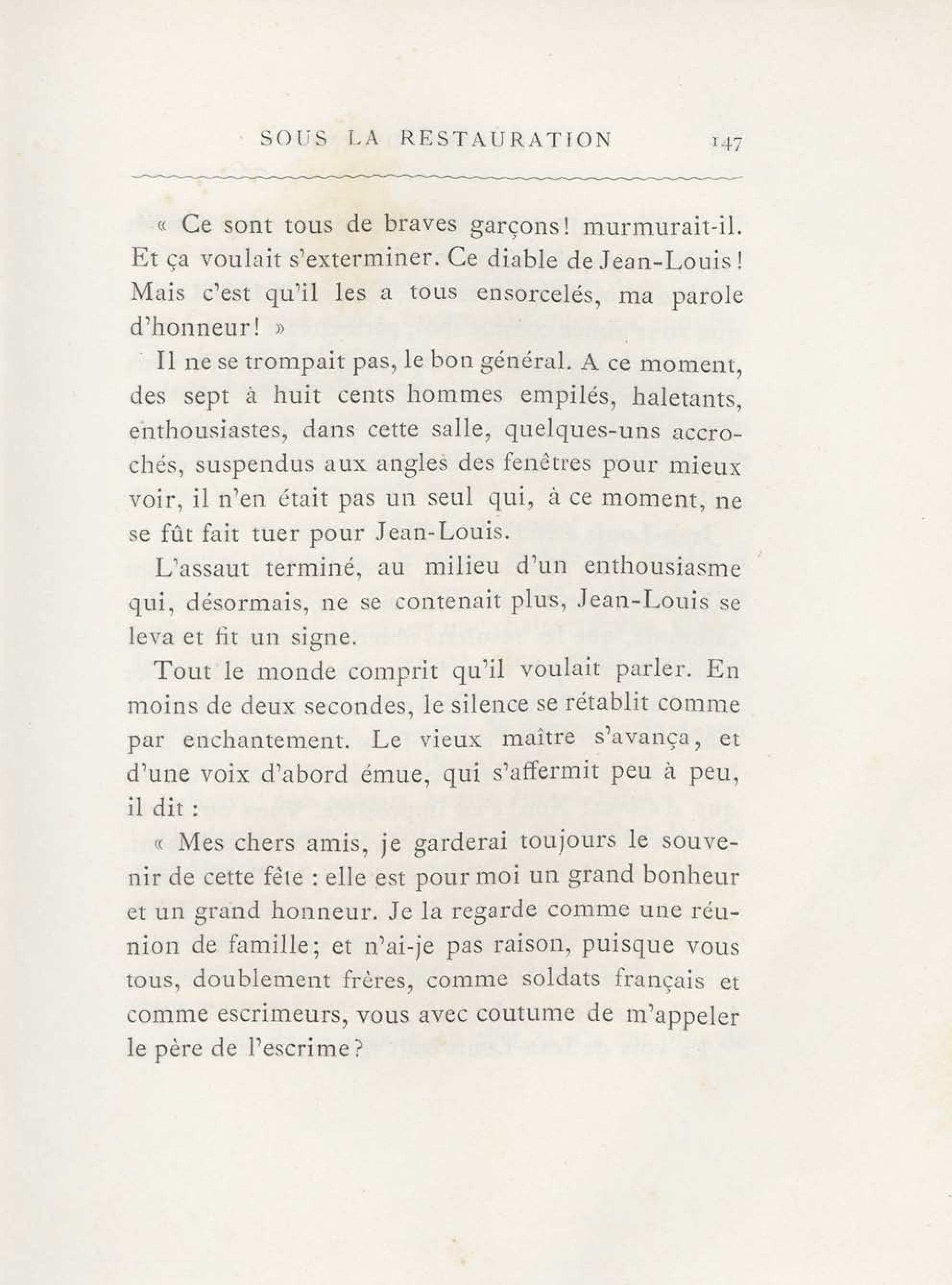 SOUS LA RESTAURATION 147

« Ce sont tous de braves garçons! murmurait-il. Et ça voulait s'exterminer. Ce diable de Jean-Louis! Mais c'est qu'il les a tous ensorcelés, ma parole d'honneur! »

Il ne se trompait pas, le bon général. A ce moment, des sept à huit cents hommes empilés, haletants, enthousiastes, dans cette salle, quelques-uns accrochés, suspendus aux angles des fenêtres pour mieux voir, il n'en était pas un seul qui, à ce moment, ne se fût fait tuer pour Jean-Louis.

L'assaut terminé, au milieu d'un enthousiasme qui, désormais, ne se contenait plus, Jean-Louis se leva et fit un signe.

Tout le monde comprit qu'il voulait parler. En moins de deux secondes, le silence se rétablit comme par enchantement. Le vieux maître s'avança, et d'une voix d'abord émue, qui s'affermit peu à peu, il dit :

« Mes chers amis, je garderai toujours le souvenir de cette fête : elle est pour moi un grand bonheur et un grand honneur. Je la regarde comme une réunion de famille; et n'ai-je pas raison, puisque vous tous, doublement frères, comme soldats français et comme escrimeurs, vous avec coutume de m'appeler le père de l'escrime?